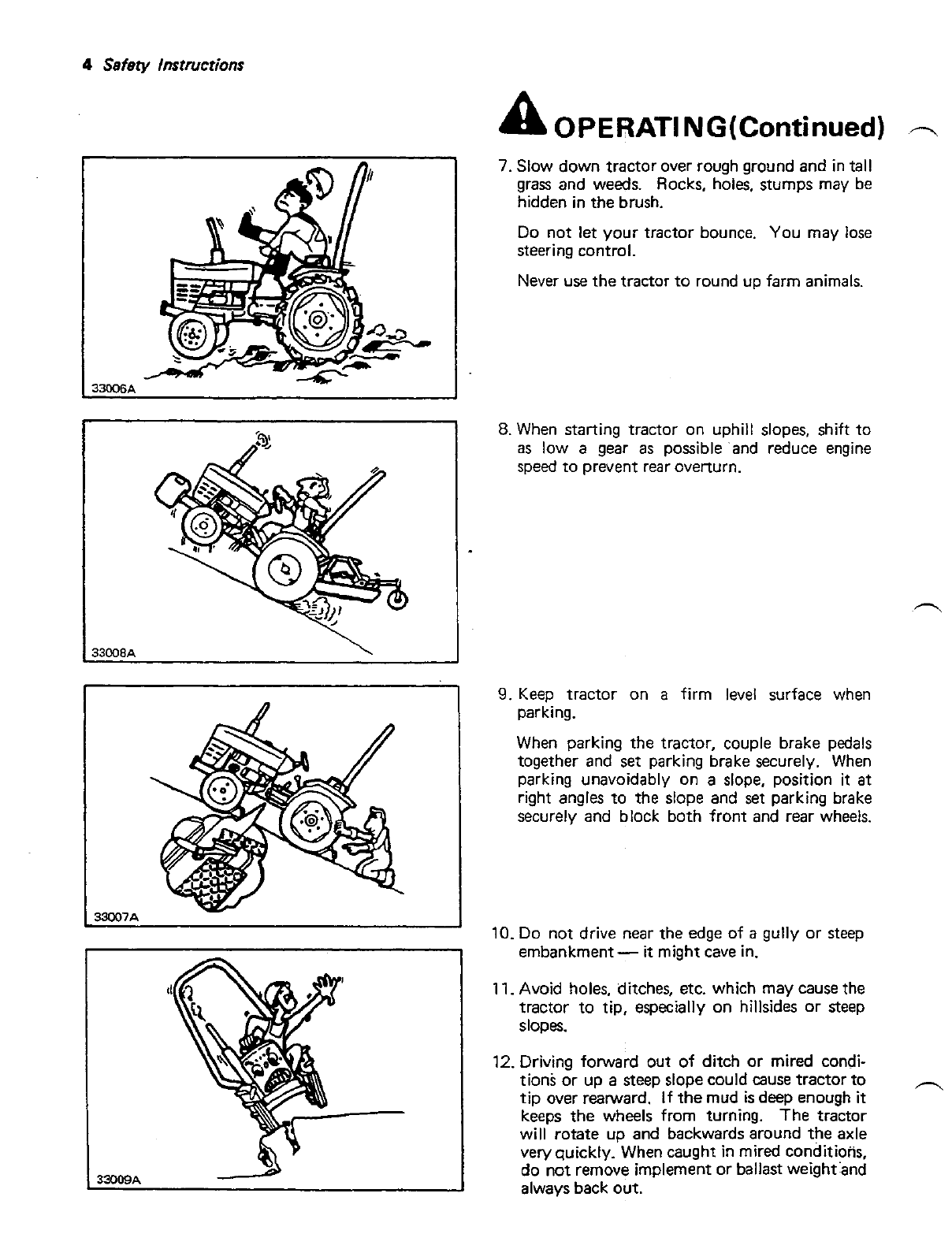 4 Safety Instructions

OPERATING(Continued)

33006A

7. Slow down tractor over rough ground and in tall grass and weeds. Rocks, holes, stumps may be hidden in the brush.

Do not let your tractor bounce. You may lose steering control.

Never use the tractor to round up farm animals.

33008A

8. When starting tractor on uphill slopes, shift to as low a gear as possible and reduce engine speed to prevent rear overturn.

33007A

9. Keep tractor on a firm level surface when parking.

When parking the tractor, couple brake pedals together and set parking brake securely. When parking unavoidably on a slope, position it at right angles to the slope and set parking brake securely and block both front and rear wheels.

33009A

10. Do not drive near the edge of a gully or steep embankment — it might cave in.

11. Avoid holes, ditches, etc. which may cause the tractor to tip, especially on hillsides or steep slopes.

12. Driving forward out of ditch or mired conditions or up a steep slope could cause tractor to tip over rearward. If the mud is deep enough it keeps the wheels from turning. The tractor will rotate up and backwards around the axle very quickly. When caught in mired conditions, do not remove implement or ballast weight and always back out.